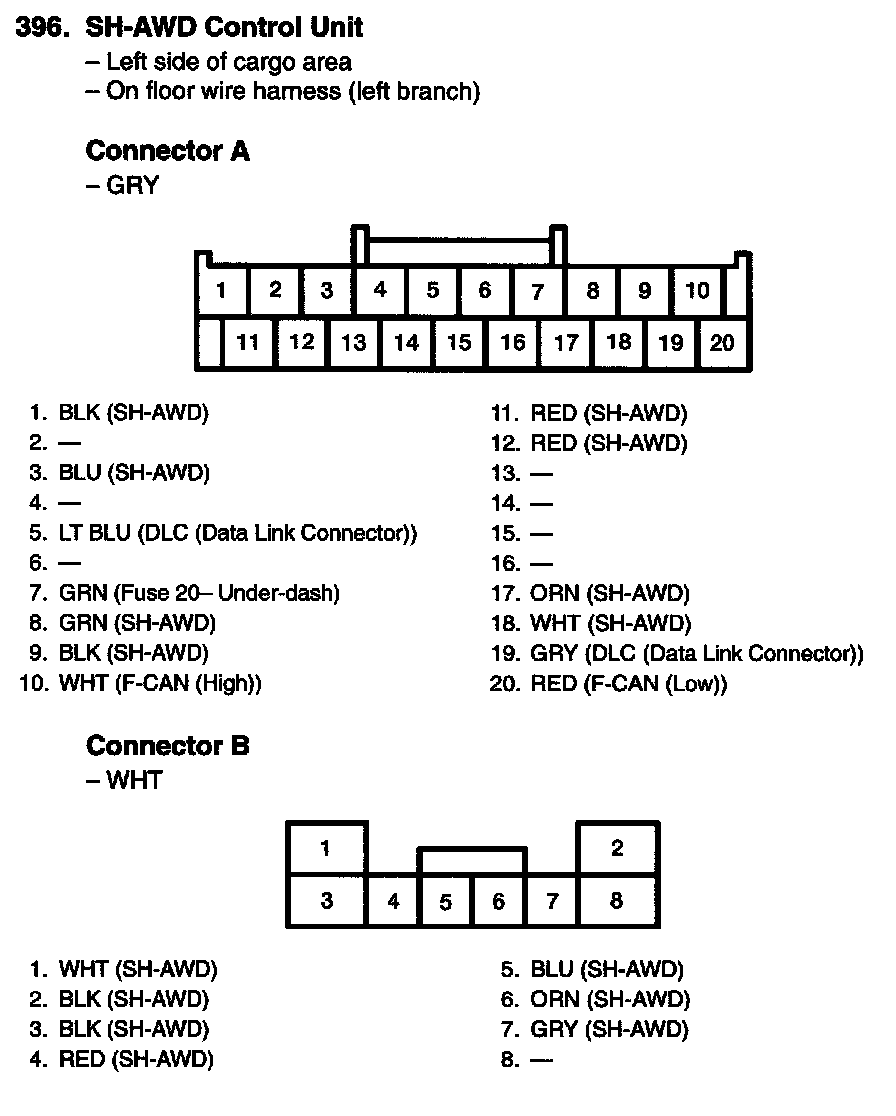 396. SH-AWD Control Unit
– Left side of cargo area
– On floor wire harness (left branch)

Connector A
– GRY

1 2 3 4 5 6 7 8 9 10
11 12 13 14 15 16 17 18 19 20

1. BLK (SH-AWD)
2. —
3. BLU (SH-AWD)
4. —
5. LT BLU (DLC (Data Link Connector))
6. —
7. GRN (Fuse 20– Under-dash)
8. GRN (SH-AWD)
9. BLK (SH-AWD)
10. WHT (F-CAN (High))

11. RED (SH-AWD)
12. RED (SH-AWD)
13. —
14. —
15. —
16. —
17. ORN (SH-AWD)
18. WHT (SH-AWD)
19. GRY (DLC (Data Link Connector))
20. RED (F-CAN (Low))

Connector B
– WHT

1 2
3 4 5 6 7 8

1. WHT (SH-AWD)
2. BLK (SH-AWD)
3. BLK (SH-AWD)
4. RED (SH-AWD)

5. BLU (SH-AWD)
6. ORN (SH-AWD)
7. GRY (SH-AWD)
8. —